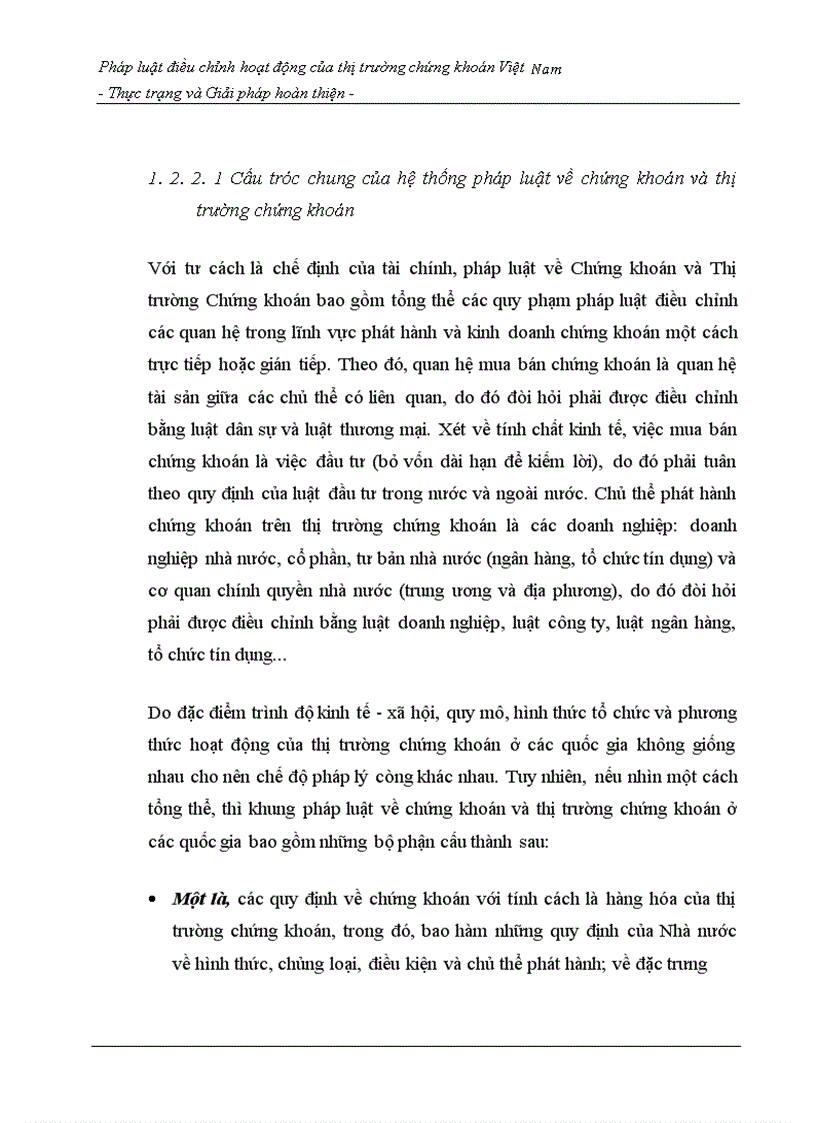 Pháp luật điều chỉnh hoạt động của thị trường chứng khoán Việt Nam
- Thực trạng và Giải pháp hoàn thiện -

1. 2. 2. 1 Cấu trúc chung của hệ thống pháp luật về chứng khoán và thị trường chứng khoán

Với tư cách là chế định của tài chính, pháp luật về Chứng khoán và Thị trường Chứng khoán bao gồm tổng thể các quy phạm pháp luật điều chỉnh các quan hệ trong lĩnh vực phát hành và kinh doanh chứng khoán một cách trực tiếp hoặc gián tiếp. Theo đó, quan hệ mua bán chứng khoán là quan hệ tài sản giữa các chủ thể có liên quan, do đó đòi hỏi phải được điều chỉnh bằng luật dân sự và luật thương mại. Xét về tính chất kinh tế, việc mua bán chứng khoán là việc đầu tư (bỏ vốn dài hạn để kiếm lời), do đó phải tuân theo quy định của luật đầu tư trong nước và ngoài nước. Chủ thể phát hành chứng khoán trên thị trường chứng khoán là các doanh nghiệp: doanh nghiệp nhà nước, cổ phần, tư bản nhà nước (ngân hàng, tổ chức tín dụng) và cơ quan chính quyền nhà nước (trung ương và địa phương), do đó đòi hỏi phải được điều chỉnh bằng luật doanh nghiệp, luật công ty, luật ngân hàng, tổ chức tín dụng...

Do đặc điểm trình độ kinh tế - xã hội, quy mô, hình thức tổ chức và phương thức hoạt động của thị trường chứng khoán ở các quốc gia không giống nhau cho nên chế độ pháp lý cũng khác nhau. Tuy nhiên, nếu nhìn một cách tổng thể, thì khung pháp luật về chứng khoán và thị trường chứng khoán ở các quốc gia bao gồm những bộ phận cấu thành sau:

• Một là, các quy định về chứng khoán với tính cách là hàng hóa của thị trường chứng khoán, trong đó, bao hàm những quy định của Nhà nước về hình thức, chủng loại, điều kiện và chủ thể phát hành; về đặc trưng